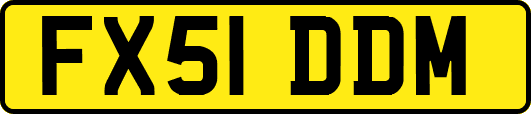 FX51 DDM